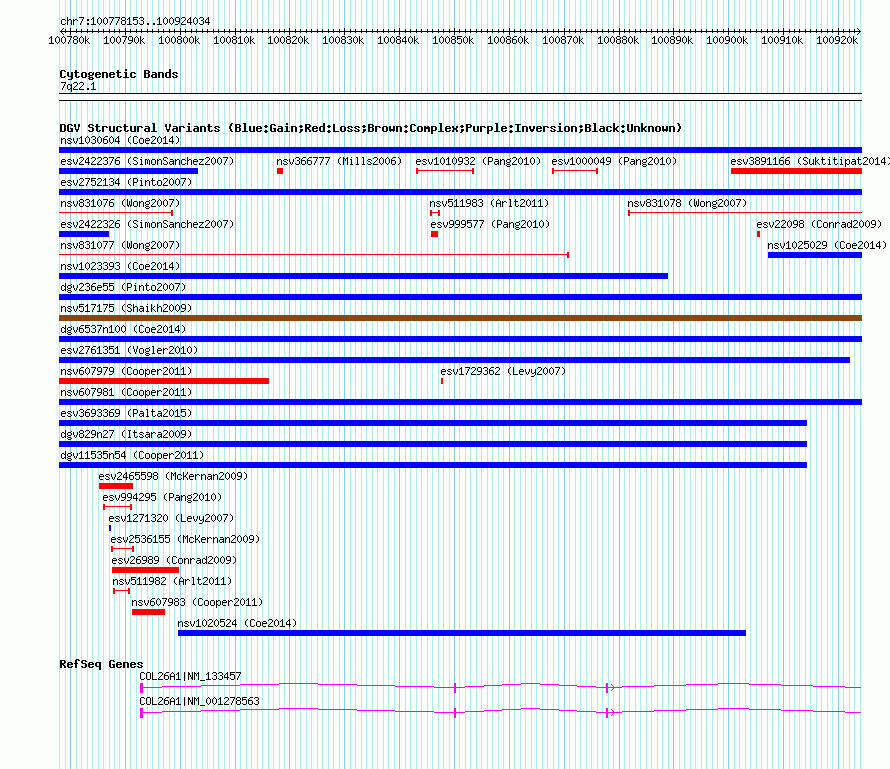 chr7:100778153..100924034

100780k 100790k 100800k 100810k 100820k 100830k 100840k 100850k 100860k 100870k 100880k 100890k 100900k 100910k 100920k

Cytogenetic Bands
7q22.1

DGV Structural Variants (Blue:Gain;Red:Loss;Brown:Complex;Purple:Inversion;Black:Unknown)
nsv1030604 (Coe2014)
esv2422376 (SimonSanchez2007) nsv366777 (Mills2006) esv1010932 (Pang2010) esv1000049 (Pang2010) esv3891166 (Suktitipat2014)
esv2752134 (Pinto2007)
nsv831076 (Wong2007) nsv511983 (Arlt2011) nsv831078 (Wong2007)
esv2422326 (SimonSanchez2007) esv999577 (Pang2010) esv22098 (Conrad2009)
nsv831077 (Wong2007) nsv1025029 (Coe2014)
nsv1023393 (Coe2014)
dgv236e55 (Pinto2007)
nsv517175 (Shaikh2009)
dgv6537n100 (Coe2014)
esv2761351 (Vogler2010)
nsv607979 (Cooper2011) esv1729362 (Levy2007)
nsv607981 (Cooper2011)
esv3693369 (Palta2015)
dgv829n27 (Itsara2009)
dgv11535n54 (Cooper2011)
esv2465598 (McKernan2009)
esv994295 (Pang2010)
esv1271320 (Levy2007)
esv2536155 (McKernan2009)
esv26989 (Conrad2009)
nsv511982 (Arlt2011)
nsv607983 (Cooper2011)
nsv1020524 (Coe2014)

RefSeq Genes
COL26A1|NM_133457
COL26A1|NM_001278563